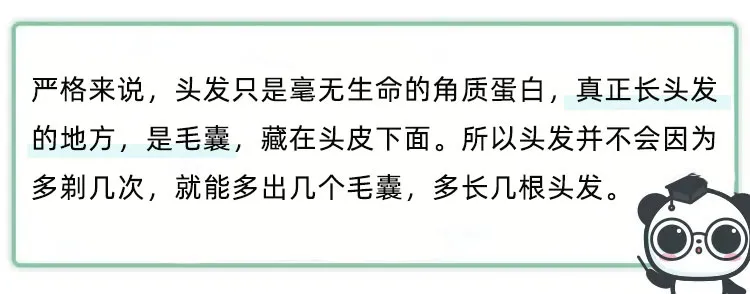 严格来说，头发只是毫无生命的角质蛋白，真正长头发的地方，是毛囊，藏在头皮下面。所以头发并不会因为多剃几次，就能多出几个毛囊，多长几根头发。